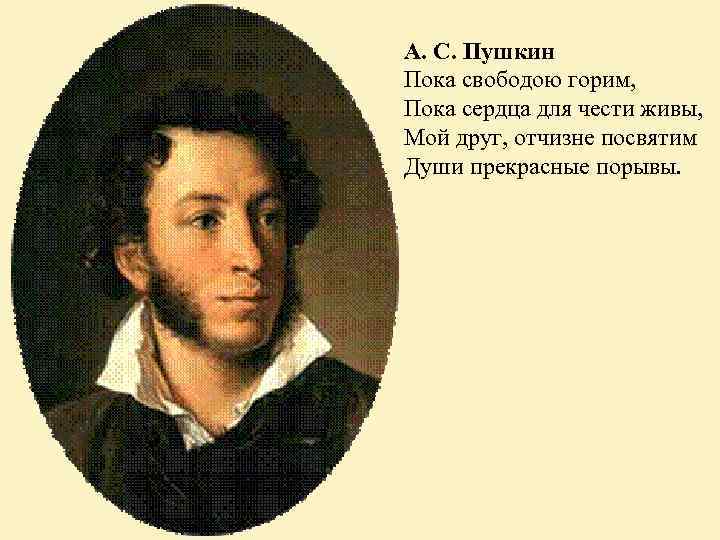 А. С. Пушкин
Пока свободою горим,
Пока сердца для чести живы,
Мой друг, отчизне посвятим
Души прекрасные порывы.